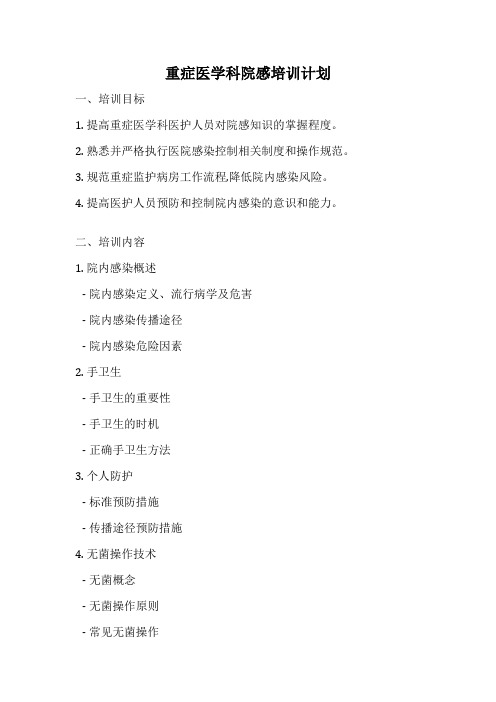 重症医学科院感培训计划

一、培训目标

1. 提高重症医学科医护人员对院感知识的掌握程度。

2. 熟悉并严格执行医院感染控制相关制度和操作规范。

3. 规范重症监护病房工作流程,降低院内感染风险。

4. 提高医护人员预防和控制院内感染的意识和能力。

二、培训内容

1. 院内感染概述

- 院内感染定义、流行病学及危害

- 院内感染传播途径

- 院内感染危险因素

2. 手卫生

- 手卫生的重要性

- 手卫生的时机

- 正确手卫生方法

3. 个人防护

- 标准预防措施

- 传播途径预防措施

4. 无菌操作技术

- 无菌概念

- 无菌操作原则

- 常见无菌操作